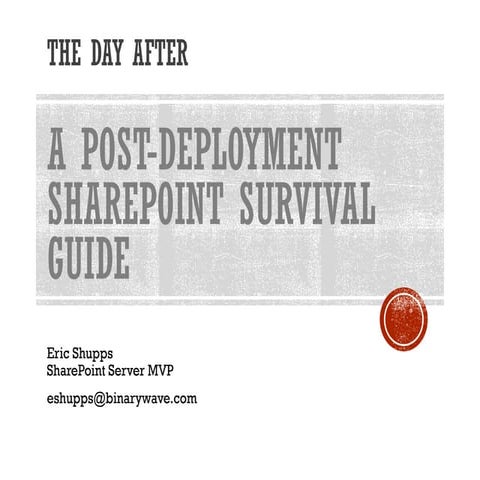 THE DAY AFTER

A POST-DEPLOYMENT SHAREPOINT SURVIVAL GUIDE

Eric Shupps
SharePoint Server MVP

eshupps@binarywave.com